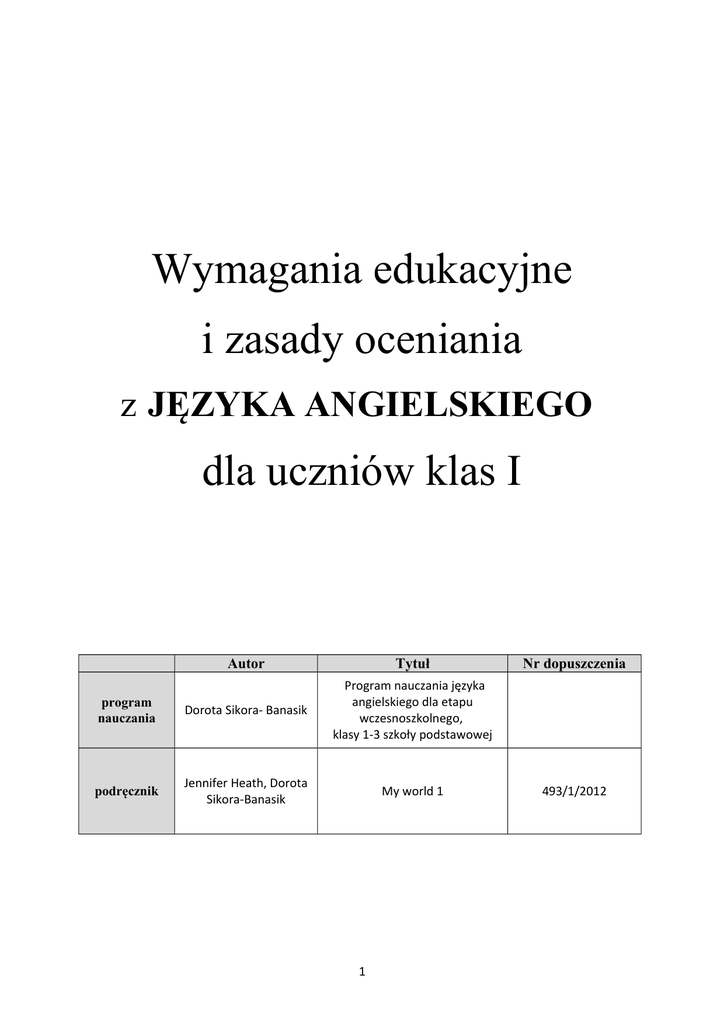 Wymagania edukacyjne

i zasady oceniania

z JĘZYKA ANGIELSKIEGO

dla uczniów klas I

| | Autor | Tytuł | Nr dopuszczenia |
|---|---|---|---|
| program nauczania | Dorota Sikora- Banasik | Program nauczania języka angielskiego dla etapu wczesnoszkolnego, klasy 1-3 szkoły podstawowej | |
| podręcznik | Jennifer Heath, Dorota Sikora-Banasik | My world 1 | 493/1/2012 |

1